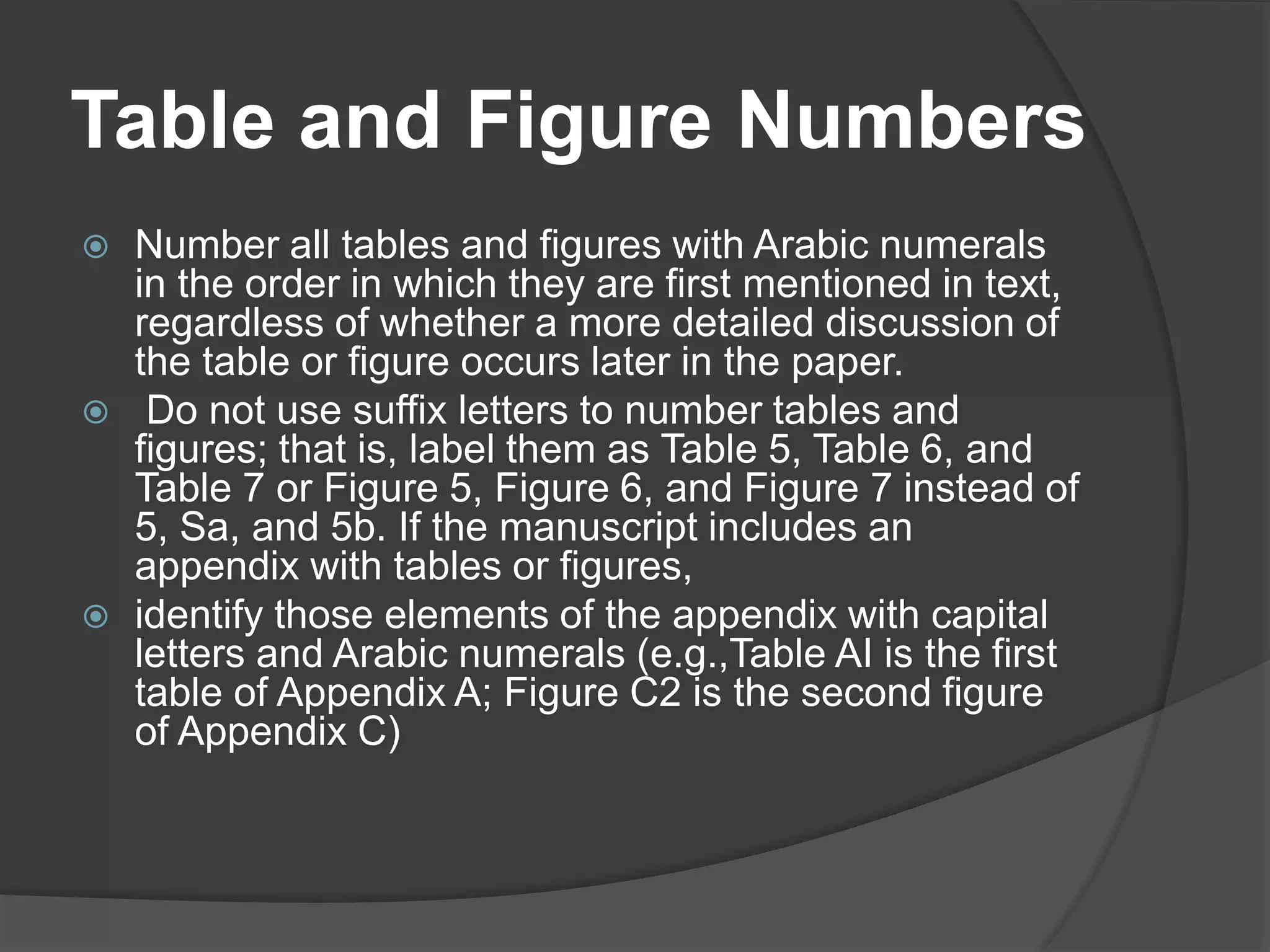 Table and Figure Numbers

Number all tables and figures with Arabic numerals in the order in which they are first mentioned in text, regardless of whether a more detailed discussion of the table or figure occurs later in the paper.

Do not use suffix letters to number tables and figures; that is, label them as Table 5, Table 6, and Table 7 or Figure 5, Figure 6, and Figure 7 instead of 5, Sa, and 5b. If the manuscript includes an appendix with tables or figures,

identify those elements of the appendix with capital letters and Arabic numerals (e.g.,Table AI is the first table of Appendix A; Figure C2 is the second figure of Appendix C)